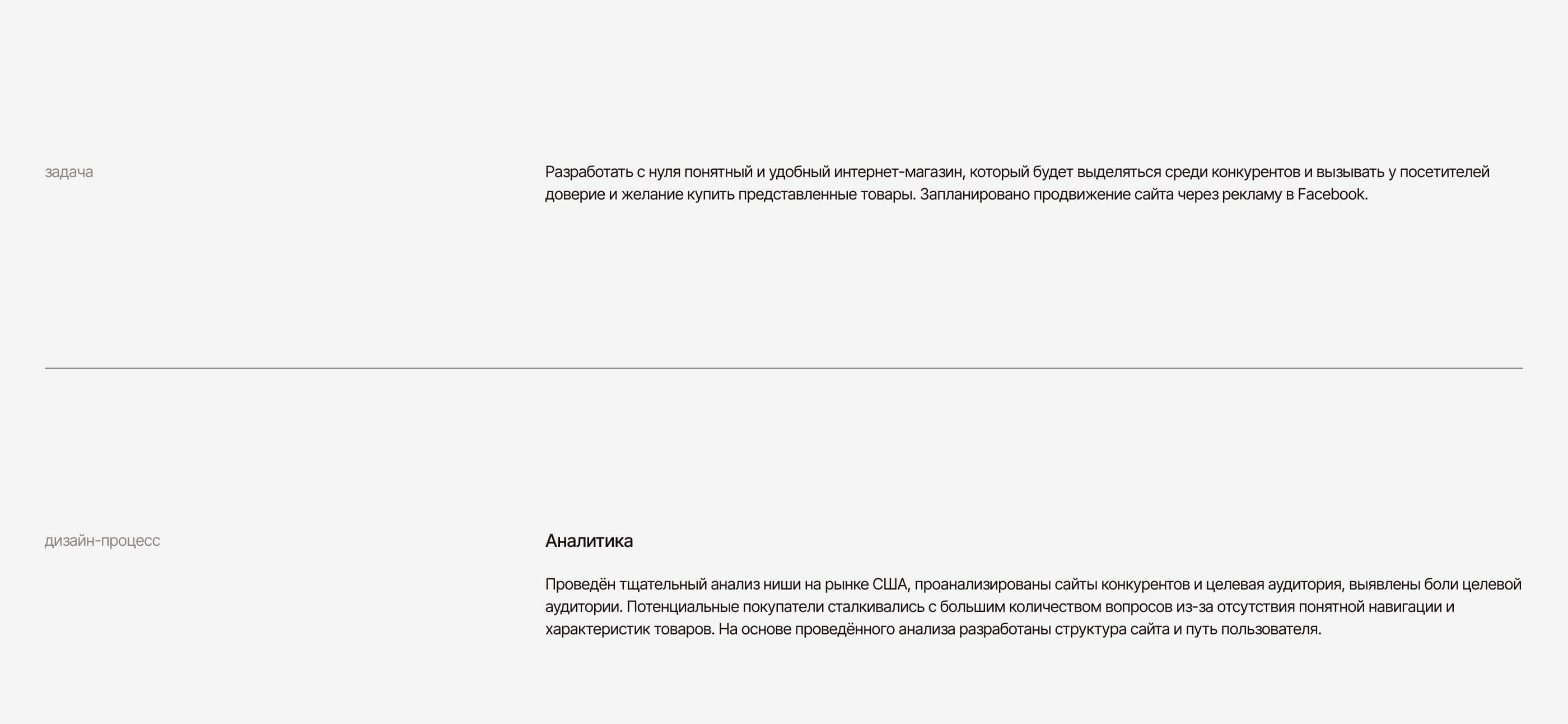 задача

Разработать с нуля понятный и удобный интернет-магазин, который будет выделяться среди конкурентов и вызывать у посетителей доверие и желание купить представленные товары. Запланировано продвижение сайта через рекламу в Facebook.

дизайн-процесс

Аналитика

Проведён тщательный анализ ниши на рынке США, проанализированы сайты конкурентов и целевая аудитория, выявлены боли целевой аудитории. Потенциальные покупатели сталкивались с большим количеством вопросов из-за отсутствия понятной навигации и характеристик товаров. На основе проведённого анализа разработаны структура сайта и путь пользователя.